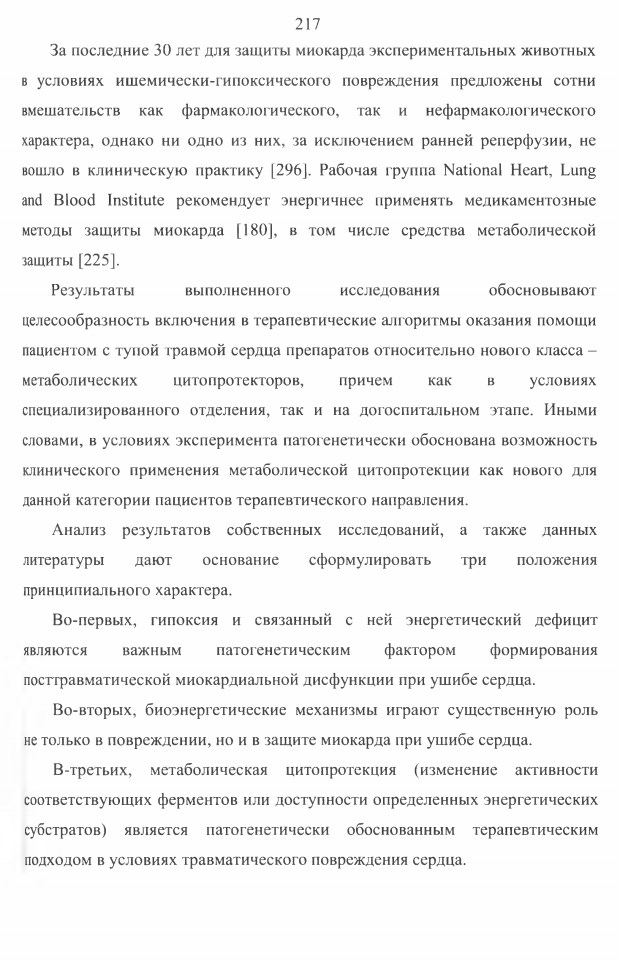 217

За последние 30 лет для защиты миокарда экспериментальных животных в условиях ишемически-гипоксического повреждения предложены сотни вмешательств как фармакологического, так и нефармакологического характера, однако ни одно из них, за исключением ранней реперфузии, не вошло в клиническую практику [296]. Рабочая группа National Heart, Lung and Blood Institute рекомендует энергичнее применять медикаментозные методы защиты миокарда [180], в том числе средства метаболической защиты [225].

Результаты выполненного исследования обосновывают целесообразность включения в терапевтические алгоритмы оказания помощи пациентом с тупой травмой сердца препаратов относительно нового класса – метаболических цитопротекторов, причем как в условиях специализированного отделения, так и на догоспитальном этапе. Иными словами, в условиях эксперимента патогенетически обоснована возможность клинического применения метаболической цитопротекции как нового для данной категории пациентов терапевтического направления.

Анализ результатов собственных исследований, а также данных литературы дают основание сформулировать три положения принципиального характера.

Во-первых, гипоксия и связанный с ней энергетический дефицит являются важным патогенетическим фактором формирования посттравматической миокардиальной дисфункции при ушибе сердца.

Во-вторых, биоэнергетические механизмы играют существенную роль не только в повреждении, но и в защите миокарда при ушибе сердца.

В-третьих, метаболическая цитопротекция (изменение активности соответствующих ферментов или доступности определенных энергетических субстратов) является патогенетически обоснованным терапевтическим подходом в условиях травматического повреждения сердца.